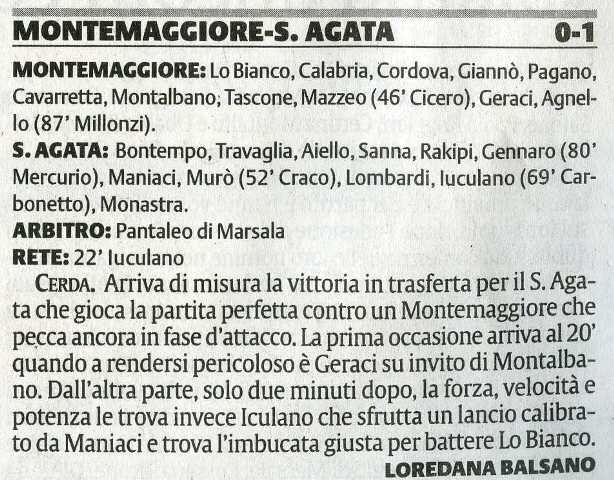 MONTEMAGGIORE-S. AGATA 0-1

MONTEMAGGIORE: Lo Bianco, Calabria, Cordova, Giannò, Pagano, Cavarretta, Montalbano, Tascone, Mazzeo (46' Cicero), Geraci, Agnello (87' Millonzi).

S. AGATA: Bontempo, Travaglia, Aiello, Sanna, Rakipi, Gennaro (80' Mercurio), Maniaci, Murò (52' Craco), Lombardi, Iuculano (69' Carbonetto), Monastra.

ARBITRO: Pantaleo di Marsala

RETE: 22' Iuculano

CERDA. Arriva di misura la vittoria in trasferta per il S. Agata che gioca la partita perfetta contro un Montemaggiore che pecca ancora in fase d'attacco. La prima occasione arriva al 20' quando a rendersi pericoloso è Geraci su invito di Montalbano. Dall'altra parte, solo due minuti dopo, la forza, velocità e potenza le trova invece Iculano che sfrutta un lancio calibrato da Maniaci e trova l'imbucata giusta per battere Lo Bianco.

LOREDANA BALSANO